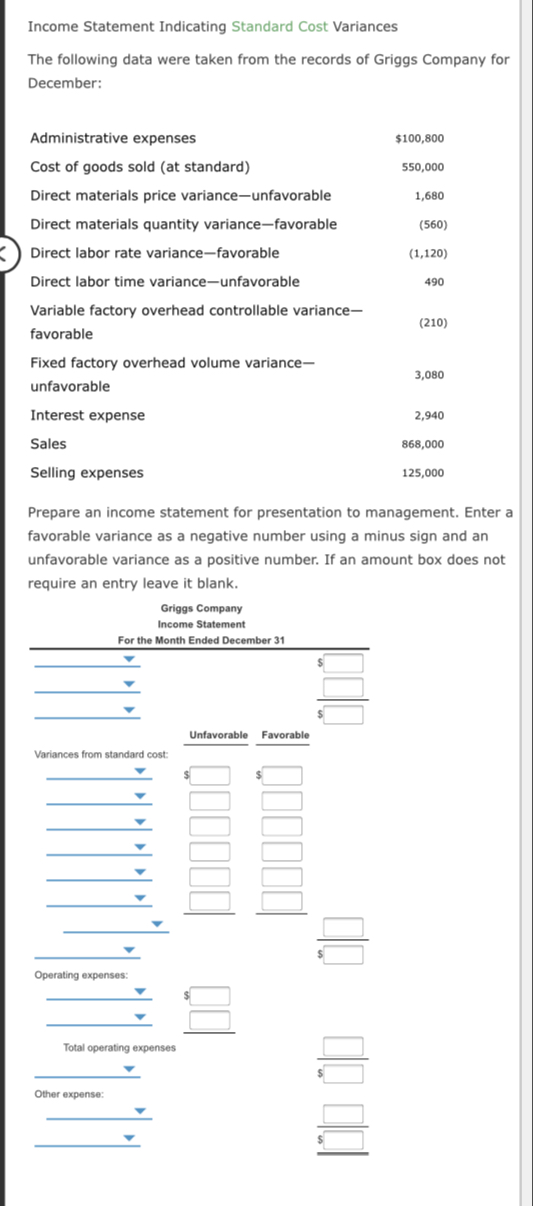 Income Statement Indicating Standard Cost Variances

The following data were taken from the records of Griggs Company for December:

| | |
|---|---|
| Administrative expenses | $100,800 |
| Cost of goods sold (at standard) | 550,000 |
| Direct materials price variance—unfavorable | 1,680 |
| Direct materials quantity variance—favorable | (560) |
| Direct labor rate variance—favorable | (1,120) |
| Direct labor time variance—unfavorable | 490 |
| Variable factory overhead controllable variance—favorable | (210) |
| Fixed factory overhead volume variance—unfavorable | 3,080 |
| Interest expense | 2,940 |
| Sales | 868,000 |
| Selling expenses | 125,000 |

Prepare an income statement for presentation to management. Enter a favorable variance as a negative number using a minus sign and an unfavorable variance as a positive number. If an amount box does not require an entry leave it blank.

Griggs Company
Income Statement
For the Month Ended December 31

$
$

Unfavorable Favorable

Variances from standard cost:
$ $

$

Operating expenses:
$

Total operating expenses
$

Other expense:
$